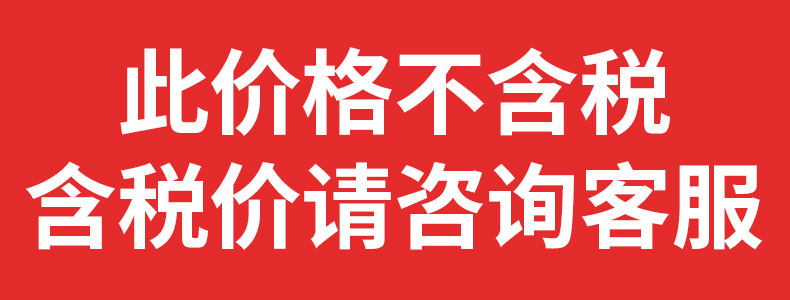 此价格不含税
含税价请咨询客服